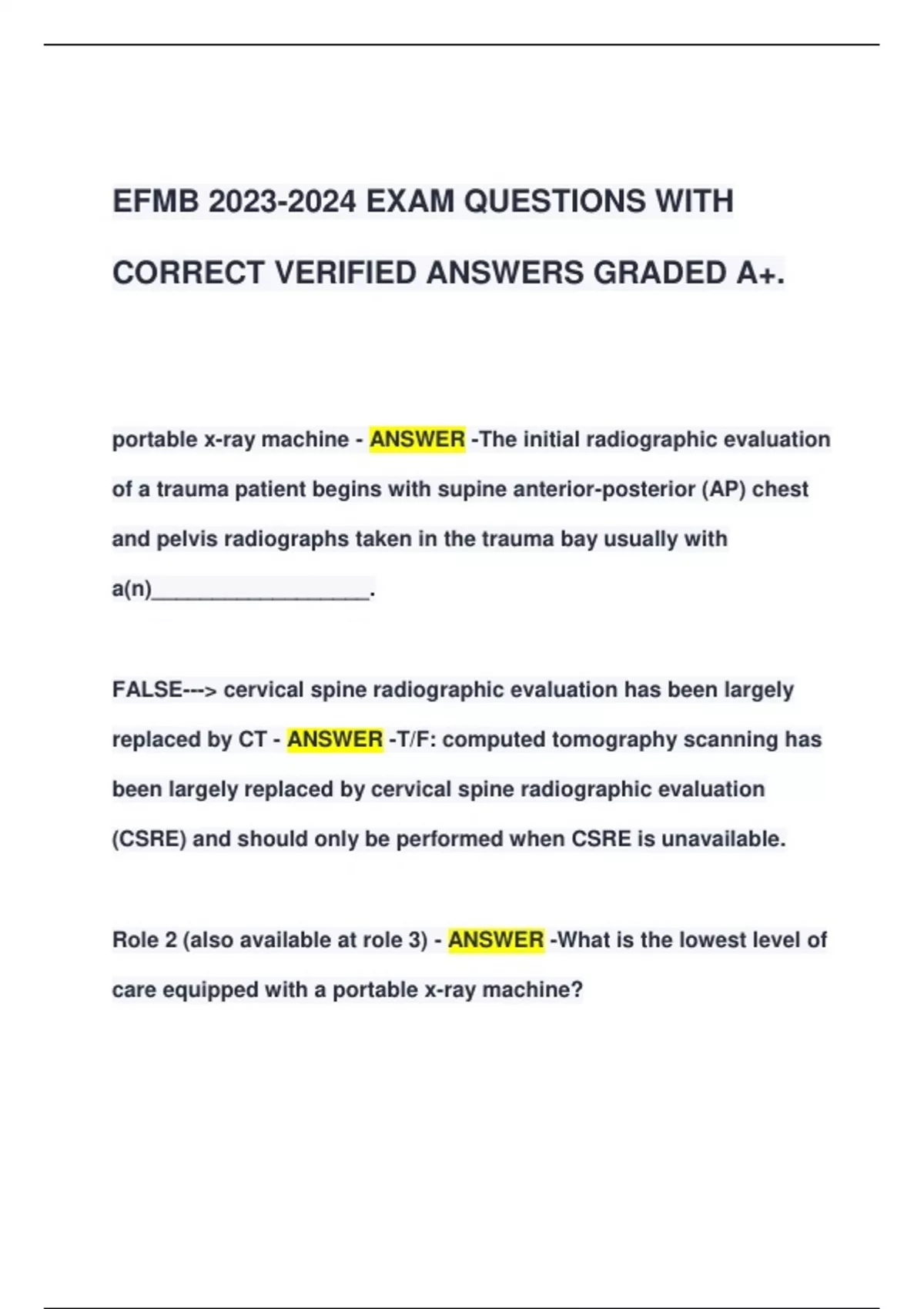 EFMB 2023-2024 EXAM QUESTIONS WITH CORRECT VERIFIED ANSWERS GRADED A+.

portable x-ray machine - ANSWER -The initial radiographic evaluation of a trauma patient begins with supine anterior-posterior (AP) chest and pelvis radiographs taken in the trauma bay usually with a(n)__________________.

FALSE---> cervical spine radiographic evaluation has been largely replaced by CT - ANSWER -T/F: computed tomography scanning has been largely replaced by cervical spine radiographic evaluation (CSRE) and should only be performed when CSRE is unavailable.

Role 2 (also available at role 3) - ANSWER -What is the lowest level of care equipped with a portable x-ray machine?